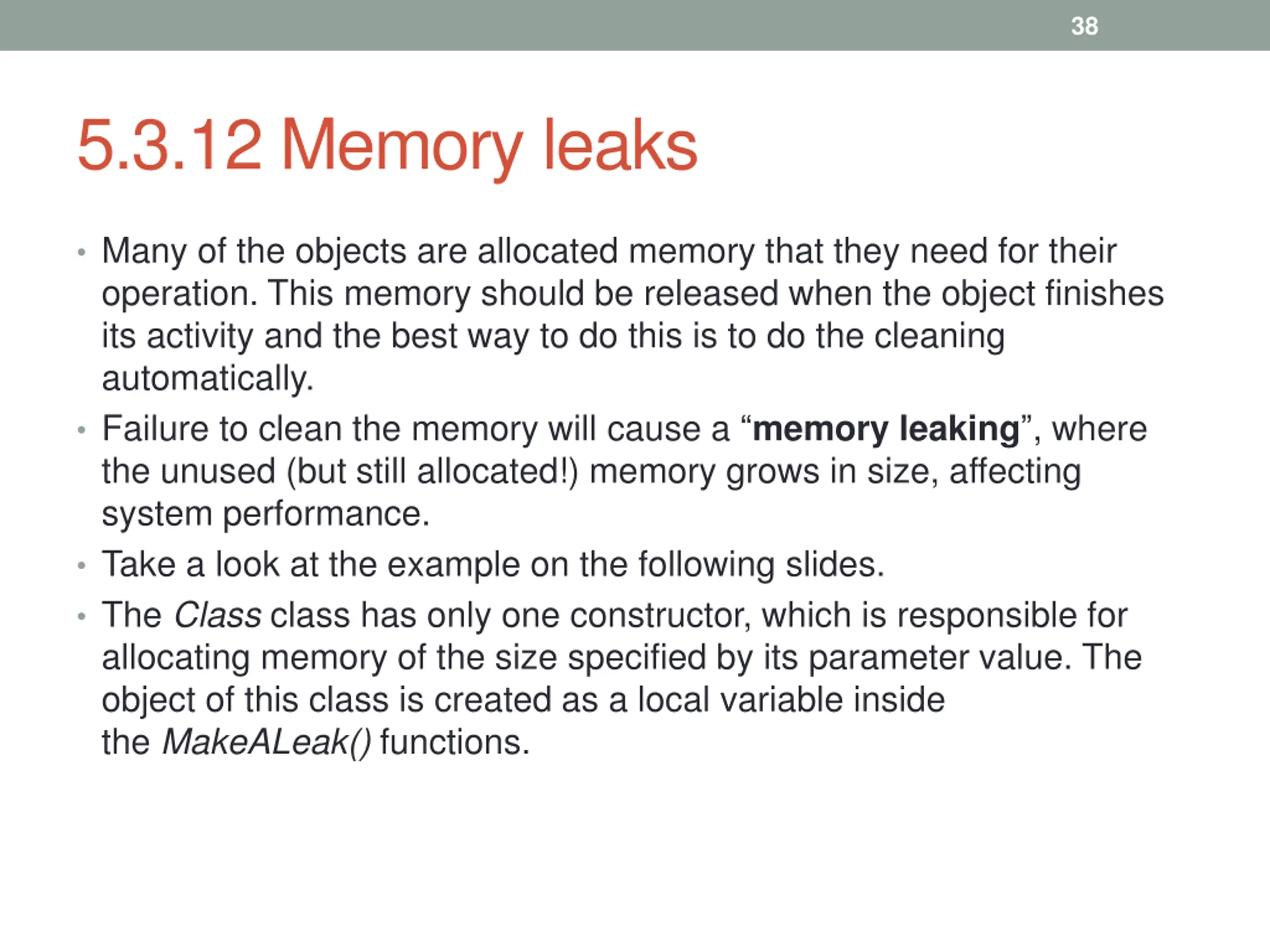 38

5.3.12 Memory leaks

• Many of the objects are allocated memory that they need for their operation. This memory should be released when the object finishes its activity and the best way to do this is to do the cleaning automatically.
• Failure to clean the memory will cause a “memory leaking”, where the unused (but still allocated!) memory grows in size, affecting system performance.
• Take a look at the example on the following slides.
• The Class class has only one constructor, which is responsible for allocating memory of the size specified by its parameter value. The object of this class is created as a local variable inside the MakeALeak() functions.